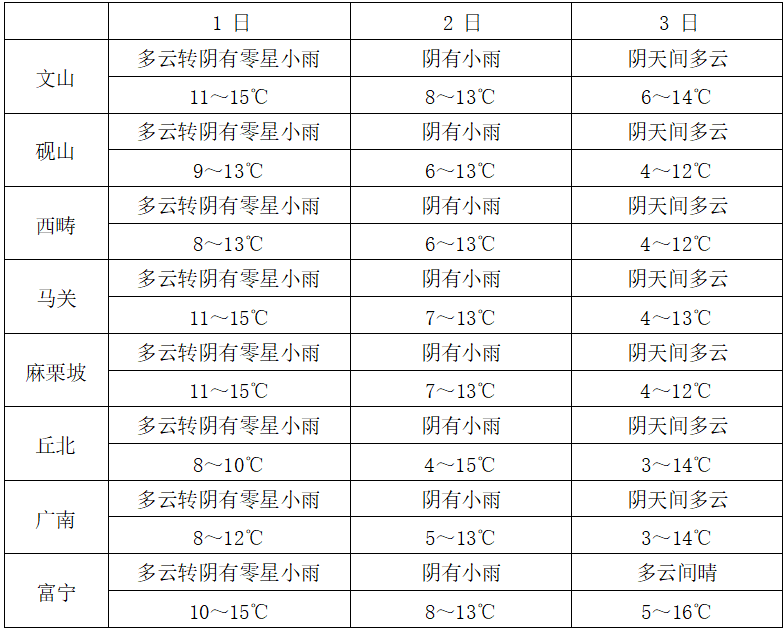 |  | 1日 | 2日 | 3日 |
|---|---|---|---|
| 文山 | 多云转阴有零星小雨 | 阴有小雨 | 阴天间多云 |
|  | 11～15℃ | 8～13℃ | 6～14℃ |
| 砚山 | 多云转阴有零星小雨 | 阴有小雨 | 阴天间多云 |
|  | 9～13℃ | 6～13℃ | 4～12℃ |
| 西畴 | 多云转阴有零星小雨 | 阴有小雨 | 阴天间多云 |
|  | 8～13℃ | 6～13℃ | 4～12℃ |
| 马关 | 多云转阴有零星小雨 | 阴有小雨 | 阴天间多云 |
|  | 11～15℃ | 7～13℃ | 4～13℃ |
| 麻栗坡 | 多云转阴有零星小雨 | 阴有小雨 | 阴天间多云 |
|  | 11～15℃ | 7～13℃ | 4～12℃ |
| 丘北 | 多云转阴有零星小雨 | 阴有小雨 | 阴天间多云 |
|  | 8～10℃ | 4～15℃ | 3～14℃ |
| 广南 | 多云转阴有零星小雨 | 阴有小雨 | 阴天间多云 |
|  | 8～12℃ | 5～13℃ | 3～14℃ |
| 富宁 | 多云转阴有零星小雨 | 阴有小雨 | 多云间晴 |
|  | 10～15℃ | 8～13℃ | 5～16℃ |